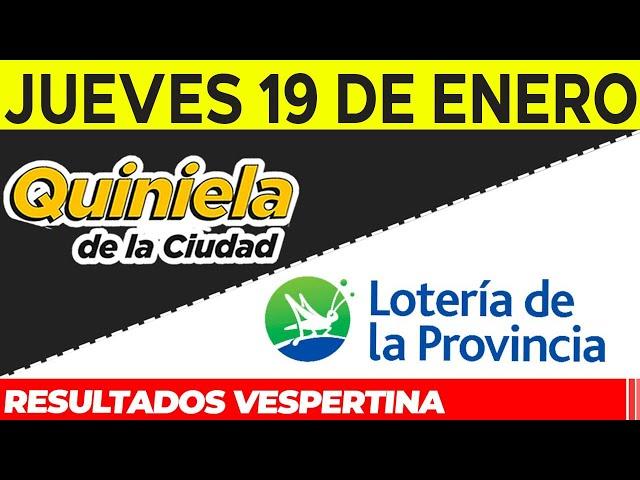 JUEVES 19 DE ENERO

Quiniela de la Ciudad

Lotería de la Provincia

RESULTADOS VESPERTINA